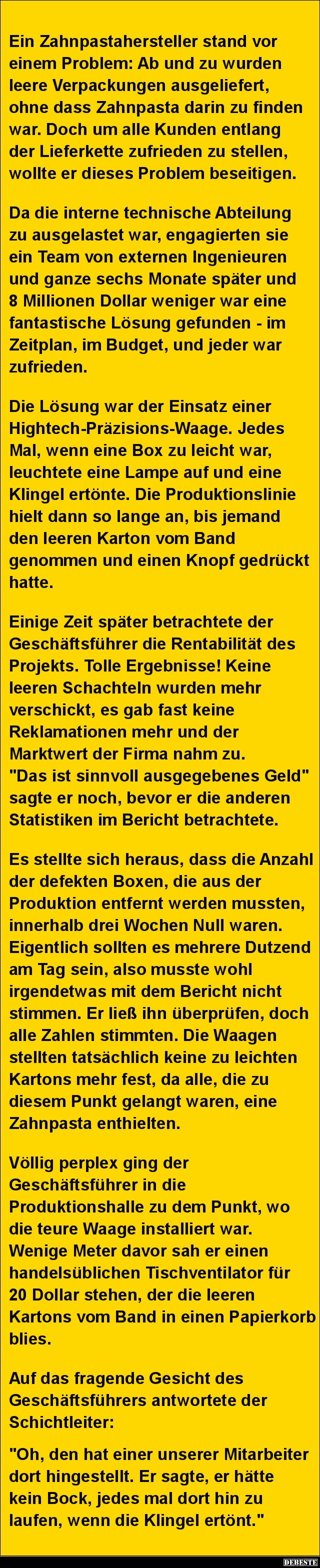 Ein Zahnpastahersteller stand vor einem Problem: Ab und zu wurden leere Verpackungen ausgeliefert, ohne dass Zahnpasta darin zu finden war. Doch um alle Kunden entlang der Lieferkette zufrieden zu stellen, wollte er dieses Problem beseitigen.

Da die interne technische Abteilung zu ausgelastet war, engagierten sie ein Team von externen Ingenieuren und ganze sechs Monate später und 8 Millionen Dollar weniger war eine fantastische Lösung gefunden - im Zeitplan, im Budget, und jeder war zufrieden.

Die Lösung war der Einsatz einer Hightech-Präzisions-Waage. Jedes Mal, wenn eine Box zu leicht war, leuchtete eine Lampe auf und eine Klingel ertönte. Die Produktionslinie hielt dann so lange an, bis jemand den leeren Karton vom Band genommen und einen Knopf gedrückt hatte.

Einige Zeit später betrachtete der Geschäftsführer die Rentabilität des Projekts. Tolle Ergebnisse! Keine leeren Schachteln wurden mehr verschickt, es gab fast keine Reklamationen mehr und der Marktwert der Firma nahm zu. "Das ist sinnvoll ausgegebenes Geld" sagte er noch, bevor er die anderen Statistiken im Bericht betrachtete.

Es stellte sich heraus, dass die Anzahl der defekten Boxen, die aus der Produktion entfernt werden mussten, innerhalb drei Wochen Null waren. Eigentlich sollten es mehrere Dutzend am Tag sein, also musste wohl irgendetwas mit dem Bericht nicht stimmen. Er ließ ihn überprüfen, doch alle Zahlen stimmten. Die Waagen stellten tatsächlich keine zu leichten Kartons mehr fest, da alle, die zu diesem Punkt gelangt waren, eine Zahnpasta enthielten.

Völlig perplex ging der Geschäftsführer in die Produktionshalle zu dem Punkt, wo die teure Waage installiert war. Wenige Meter davor sah er einen handelsüblichen Tischventilator für 20 Dollar stehen, der die leeren Kartons vom Band in einen Papierkorb blies.

Auf das fragende Gesicht des Geschäftsführers antwortete der Schichtleiter:

"Oh, den hat einer unserer Mitarbeiter dort hingestellt. Er sagte, er hätte kein Bock, jedes mal dort hin zu laufen, wenn die Klingel ertönt."

DEBESTE